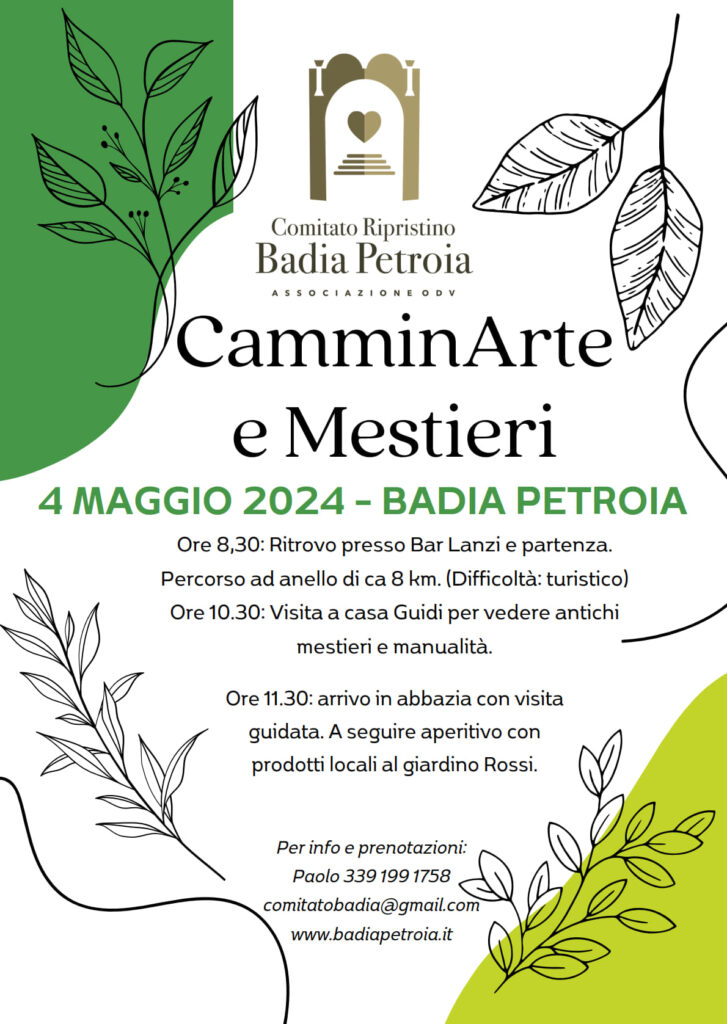 Comitato Ripristino
Badia Petroia
ASSOCIAZIONE ODV

CamminArte
e Mestieri

4 MAGGIO 2024 - BADIA PETROIA

Ore 8,30: Ritrovo presso Bar Lanzi e partenza.
Percorso ad anello di ca 8 km. (Difficoltà: turistico)
Ore 10.30: Visita a casa Guidi per vedere antichi mestieri e manualità.

Ore 11.30: arrivo in abbazia con visita guidata. A seguire aperitivo con prodotti locali al giardino Rossi.

Per info e prenotazioni:
Paolo 339 199 1758
comitatobadia@gmail.com
www.badiapetroia.it